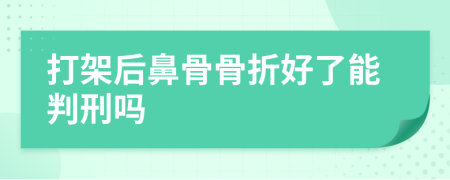 打架后鼻骨骨折好了能判刑吗